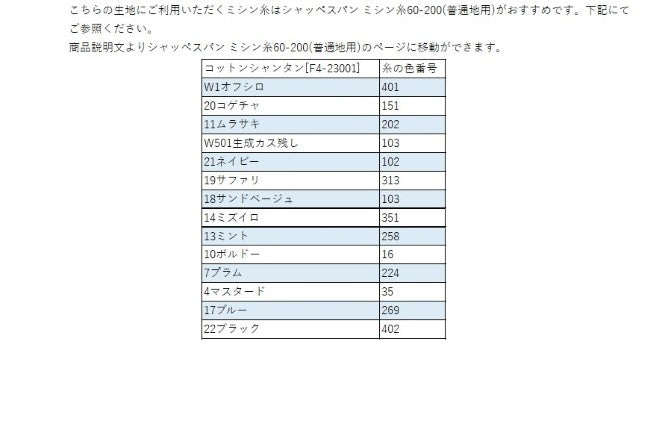 こちらの生地にご利用いただくミシン糸はシャッペスパン ミシン糸60-200(普通地用)がおすすめです。下記にてご参照ください。
商品説明文よりシャッペスパン ミシン糸60-200(普通地用)のページに移動ができます。

| コットンシャンタン[F4-23001] | 糸の色番号 |
|---|---|
| W1オフシロ | 401 |
| 20コゲチャ | 151 |
| 11ムラサキ | 202 |
| W501生成カス残し | 103 |
| 21ネイビー | 102 |
| 19サファリ | 313 |
| 18サンドベージュ | 103 |
| 14ミズイロ | 351 |
| 13ミント | 258 |
| 10ボルドー | 16 |
| 7プラム | 224 |
| 4マスタード | 35 |
| 17ブルー | 269 |
| 22ブラック | 402 |